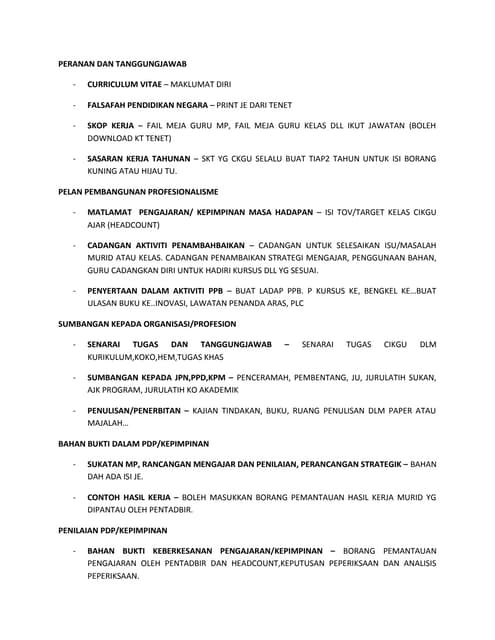 PERANAN DAN TANGGUNGJAWAB

- CURRICULUM VITAE – MAKLUMAT DIRI

- FALSAFAH PENDIDIKAN NEGARA – PRINT JE DARI TENET

- SKOP KERJA – FAIL MEJA GURU MP, FAIL MEJA GURU KELAS DLL IKUT JAWATAN (BOLEH DOWNLOAD KT TENET)

- SASARAN KERJA TAHUNAN – SKT YG CKGU SELALU BUAT TIAP2 TAHUN UNTUK ISI BORANG KUNING ATAU HIJAU TU.

PELAN PEMBANGUNAN PROFESIONALISME

- MATLAMAT PENGAJARAN/ KEPIMPINAN MASA HADAPAN – ISI TOV/TARGET KELAS CIKGU AJAR (HEADCOUNT)

- CADANGAN AKTIVITI PENAMBAHBAIKAN – CADANGAN UNTUK SELESAIKAN ISU/MASALAH MURID ATAU KELAS. CADANGAN PENAMBAIKAN STRATEGI MENGAJAR, PENGGUNAAN BAHAN, GURU CADANGKAN DIRI UNTUK HADIRI KURSUS DLL YG SESUAI.

- PENYERTAAN DALAM AKTIVITI PPB – BUAT LADAP PPB. P KURSUS KE, BENGKEL KE...BUAT ULASAN BUKU KE..INOVASI, LAWATAN PENANDA ARAS, PLC

SUMBANGAN KEPADA ORGANISASI/PROFESION

- SENARAI TUGAS DAN TANGGUNGJAWAB – SENARAI TUGAS CIKGU DLM KURIKULUM,KOKO,HEM,TUGAS KHAS

- SUMBANGAN KEPADA JPN,PPD,KPM – PENCERAMAH, PEMBENTANG, JU, JURULATIH SUKAN, AJK PROGRAM, JURULATIH KO AKADEMIK

- PENULISAN/PENERBITAN – KAJIAN TINDAKAN, BUKU, RUANG PENULISAN DLM PAPER ATAU MAJALAH...

BAHAN BUKTI DALAM PDP/KEPIMPINAN

- SUKATAN MP, RANCANGAN MENGAJAR DAN PENILAIAN, PERANCANGAN STRATEGIK – BAHAN DAH ADA ISI JE.

- CONTOH HASIL KERJA – BOLEH MASUKKAN BORANG PEMANTAUAN HASIL KERJA MURID YG DIPANTAU OLEH PENTADBIR.

PENILAIAN PDP/KEPIMPINAN

- BAHAN BUKTI KEBERKESANAN PENGAJARAN/KEPIMPINAN – BORANG PEMANTAUAN PENGAJARAN OLEH PENTADBIR DAN HEADCOUNT,KEPUTUSAN PEPERIKSAAN DAN ANALISIS PEPERIKSAAN.